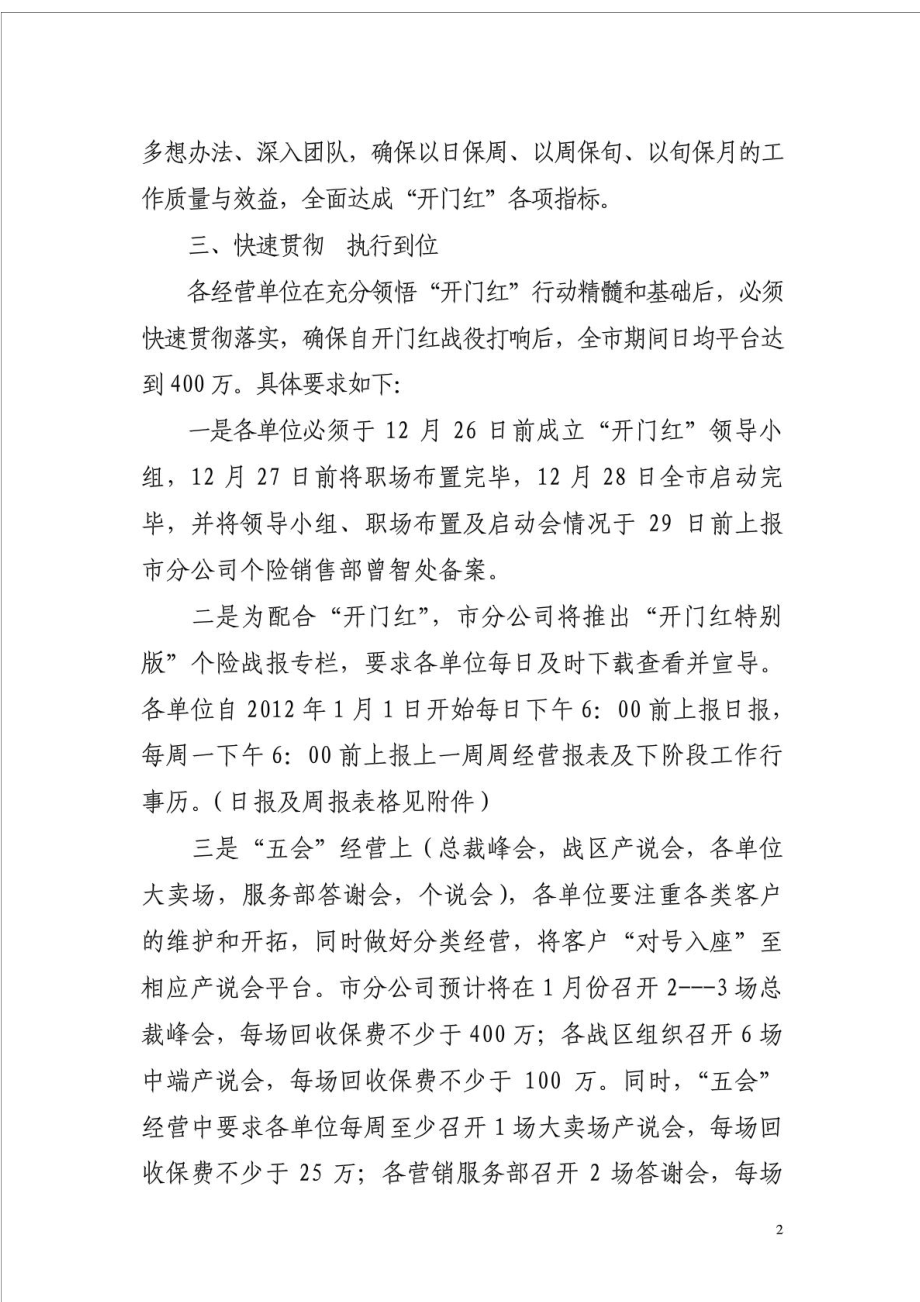 多想办法、深入团队，确保以日保周、以周保旬、以旬保月的工作质量与效益，全面达成“开门红”各项指标。

三、快速贯彻　执行到位

各经营单位在充分领悟“开门红”行动精髓和基础后，必须快速贯彻落实，确保自开门红战役打响后，全市期间日均平台达到400万。具体要求如下:

一是各单位必须于12月26日前成立“开门红”领导小组，12月27日前将职场布置完毕，12月28日全市启动完毕，并将领导小组、职场布置及启动会情况于29日前上报市分公司个险销售部曾智处备案。

二是为配合“开门红”，市分公司将推出“开门红特别版”个险战报专栏，要求各单位每日及时下载查看并宣导。各单位自2012年1月1日开始每日下午6:00前上报日报，每周一下午6:00前上报上一周周经营报表及下阶段工作行事历。(日报及周报表格见附件)

三是“五会”经营上(总裁峰会，战区产说会，各单位大卖场，服务部答谢会，个说会)，各单位要注重各类客户的维护和开拓，同时做好分类经营，将客户“对号入座”至相应产说会平台。市分公司预计将在1月份召开2---3场总裁峰会，每场回收保费不少于400万；各战区组织召开6场中端产说会，每场回收保费不少于100万。同时，“五会”经营中要求各单位每周至少召开1场大卖场产说会，每场回收保费不少于25万；各营销服务部召开2场答谢会，每场

2